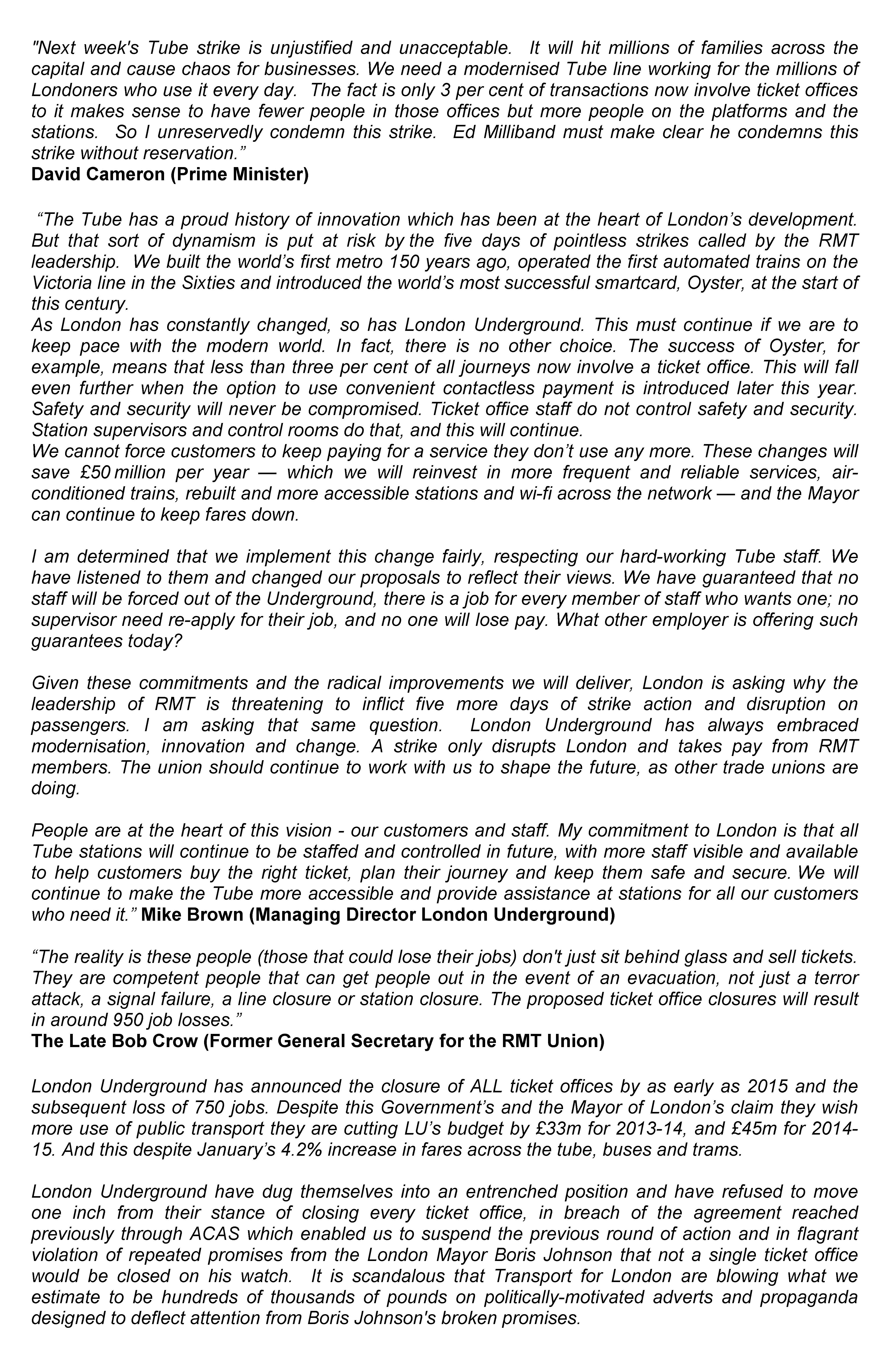 "Next week's Tube strike is unjustified and unacceptable. It will hit millions of families across the capital and cause chaos for businesses. We need a modernised Tube line working for the millions of Londoners who use it every day. The fact is only 3 per cent of transactions now involve ticket offices to it makes sense to have fewer people in those offices but more people on the platforms and the stations. So I unreservedly condemn this strike. Ed Milliband must make clear he condemns this strike without reservation."
David Cameron (Prime Minister)

"The Tube has a proud history of innovation which has been at the heart of London's development. But that sort of dynamism is put at risk by the five days of pointless strikes called by the RMT leadership. We built the world's first metro 150 years ago, operated the first automated trains on the Victoria line in the Sixties and introduced the world's most successful smartcard, Oyster, at the start of this century.
As London has constantly changed, so has London Underground. This must continue if we are to keep pace with the modern world. In fact, there is no other choice. The success of Oyster, for example, means that less than three per cent of all journeys now involve a ticket office. This will fall even further when the option to use convenient contactless payment is introduced later this year. Safety and security will never be compromised. Ticket office staff do not control safety and security. Station supervisors and control rooms do that, and this will continue.
We cannot force customers to keep paying for a service they don't use any more. These changes will save £50 million per year — which we will reinvest in more frequent and reliable services, air-conditioned trains, rebuilt and more accessible stations and wi-fi across the network — and the Mayor can continue to keep fares down.

I am determined that we implement this change fairly, respecting our hard-working Tube staff. We have listened to them and changed our proposals to reflect their views. We have guaranteed that no staff will be forced out of the Underground, there is a job for every member of staff who wants one; no supervisor need re-apply for their job, and no one will lose pay. What other employer is offering such guarantees today?

Given these commitments and the radical improvements we will deliver, London is asking why the leadership of RMT is threatening to inflict five more days of strike action and disruption on passengers. I am asking that same question. London Underground has always embraced modernisation, innovation and change. A strike only disrupts London and takes pay from RMT members. The union should continue to work with us to shape the future, as other trade unions are doing.

People are at the heart of this vision - our customers and staff. My commitment to London is that all Tube stations will continue to be staffed and controlled in future, with more staff visible and available to help customers buy the right ticket, plan their journey and keep them safe and secure. We will continue to make the Tube more accessible and provide assistance at stations for all our customers who need it." Mike Brown (Managing Director London Underground)

"The reality is these people (those that could lose their jobs) don't just sit behind glass and sell tickets. They are competent people that can get people out in the event of an evacuation, not just a terror attack, a signal failure, a line closure or station closure. The proposed ticket office closures will result in around 950 job losses."
The Late Bob Crow (Former General Secretary for the RMT Union)

London Underground has announced the closure of ALL ticket offices by as early as 2015 and the subsequent loss of 750 jobs. Despite this Government's and the Mayor of London's claim they wish more use of public transport they are cutting LU's budget by £33m for 2013-14, and £45m for 2014-15. And this despite January's 4.2% increase in fares across the tube, buses and trams.

London Underground have dug themselves into an entrenched position and have refused to move one inch from their stance of closing every ticket office, in breach of the agreement reached previously through ACAS which enabled us to suspend the previous round of action and in flagrant violation of repeated promises from the London Mayor Boris Johnson that not a single ticket office would be closed on his watch. It is scandalous that Transport for London are blowing what we estimate to be hundreds of thousands of pounds on politically-motivated adverts and propaganda designed to deflect attention from Boris Johnson's broken promises.